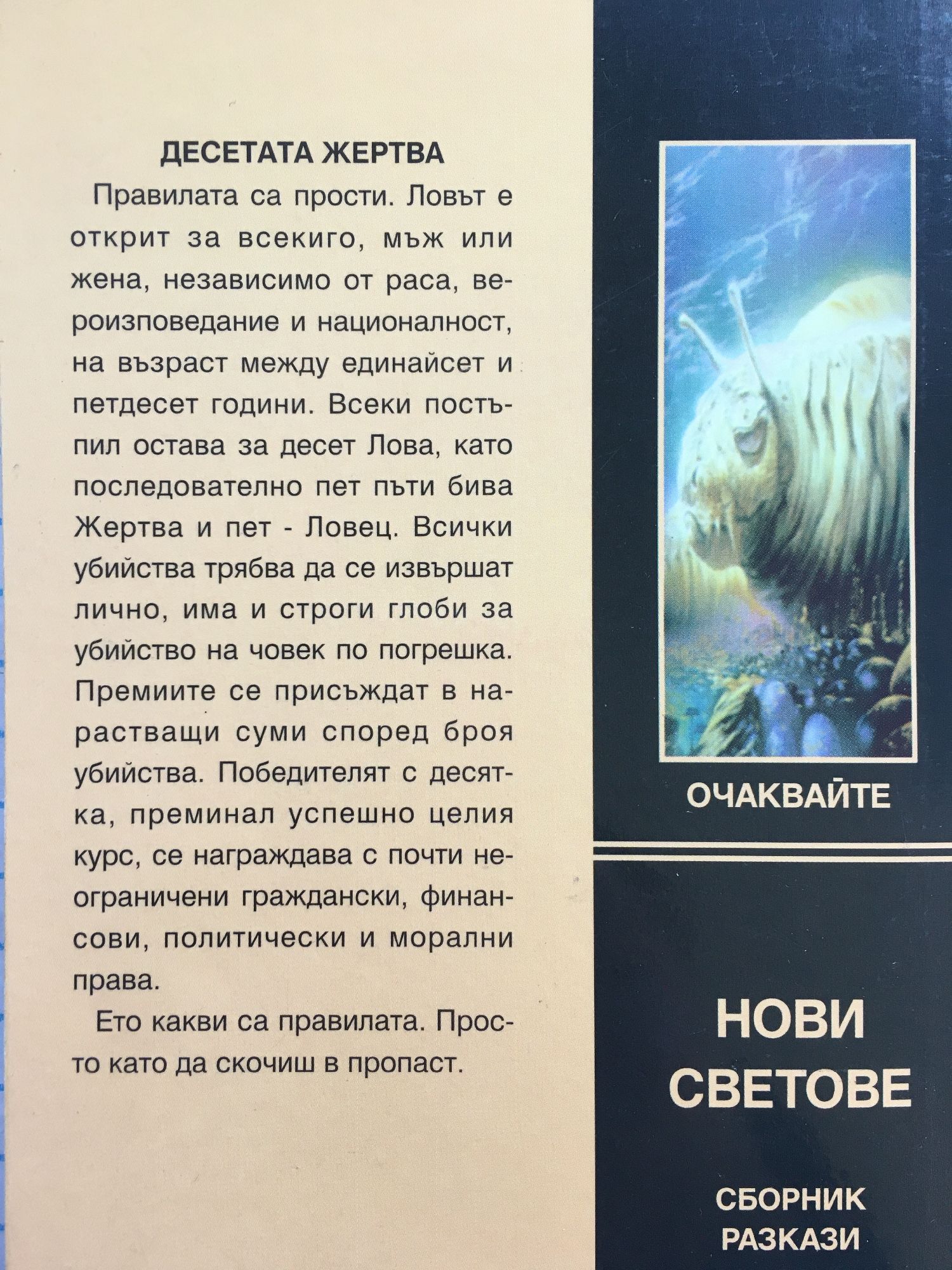 ДЕСЕТАТА ЖЕРТВА

Правилата са прости. Ловът е открит за всекиго, мъж или жена, независимо от раса, вероизповедание и националност, на възраст между единайсет и петдесет години. Всеки постъпил остава за десет Лова, като последователно пет пъти бива Жертва и пет - Ловец. Всички убийства трябва да се извършат лично, има и строги глоби за убийство на човек по погрешка. Премиите се присъждат в нарастващи суми според броя убийства. Победителят с десятка, преминал успешно целия курс, се награждава с почти неограничени граждански, финансови, политически и морални права.

Ето какви са правилата. Просто като да скочиш в пропаст.

ОЧАКВАЙТЕ

НОВИ СВЕТОВЕ

СБОРНИК РАЗКАЗИ